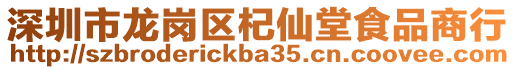 深圳市龙岗区杞仙堂食品商行
http://szbroderickba35.cn.coovee.com